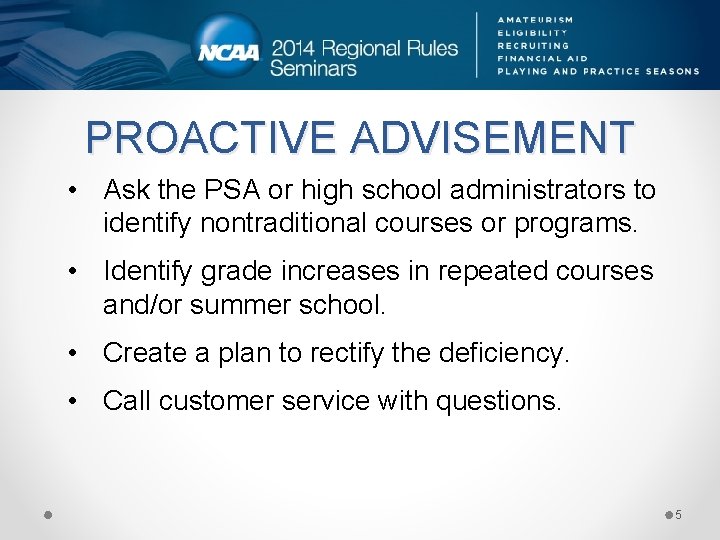 NCAA 2014 Regional Rules Seminars

AMATEURISM
ELIGIBILITY
RECRUITING
FINANCIAL AID
PLAYING AND PRACTICE SEASONS

PROACTIVE ADVISEMENT

• Ask the PSA or high school administrators to identify nontraditional courses or programs.

• Identify grade increases in repeated courses and/or summer school.

• Create a plan to rectify the deficiency.

• Call customer service with questions.

5